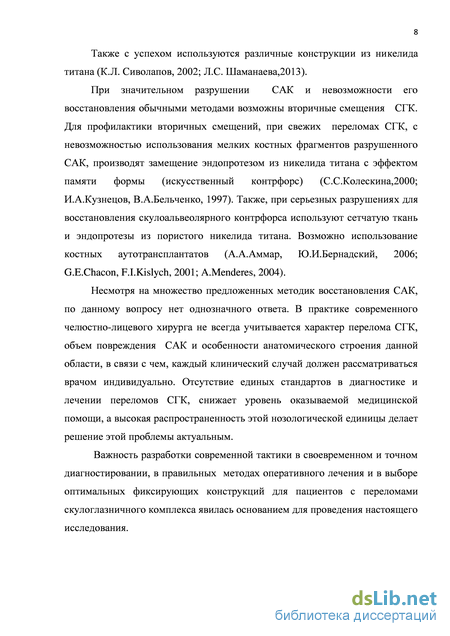 8

Также с успехом используются различные конструкции из никелида титана (К.Л. Сиволапов, 2002; Л.С. Шаманаева,2013).

При значительном разрушении САК и невозможности его восстановления обычными методами возможны вторичные смещения СГК. Для профилактики вторичных смещений, при свежих переломах СГК, с невозможностью использования мелких костных фрагментов разрушенного САК, производят замещение эндопротезом из никелида титана с эффектом памяти формы (искусственный контрфорс) (С.С.Колескина,2000; И.А.Кузнецов, В.А.Бельченко, 1997). Также, при серьезных разрушениях для восстановления скулоальвеолярного контрфорса используют сетчатую ткань и эндопротезы из пористого никелида титана. Возможно использование костных аутотрансплантатов (А.А.Аммар, Ю.И.Бернадский, 2006; G.E.Chacon, F.I.Kislych, 2001; A.Menderes, 2004).

Несмотря на множество предложенных методик восстановления САК, по данному вопросу нет однозначного ответа. В практике современного челюстно-лицевого хирурга не всегда учитывается характер перелома СГК, объем повреждения САК и особенности анатомического строения данной области, в связи с чем, каждый клинический случай должен рассматриваться врачом индивидуально. Отсутствие единых стандартов в диагностике и лечении переломов СГК, снижает уровень оказываемой медицинской помощи, а высокая распространенность этой нозологической единицы делает решение этой проблемы актуальным.

Важность разработки современной тактики в своевременном и точном диагностировании, в правильных методах оперативного лечения и в выборе оптимальных фиксирующих конструкций для пациентов с переломами скулоглазничного комплекса явилась основанием для проведения настоящего исследования.

dsLib.net
библиотека диссертаций